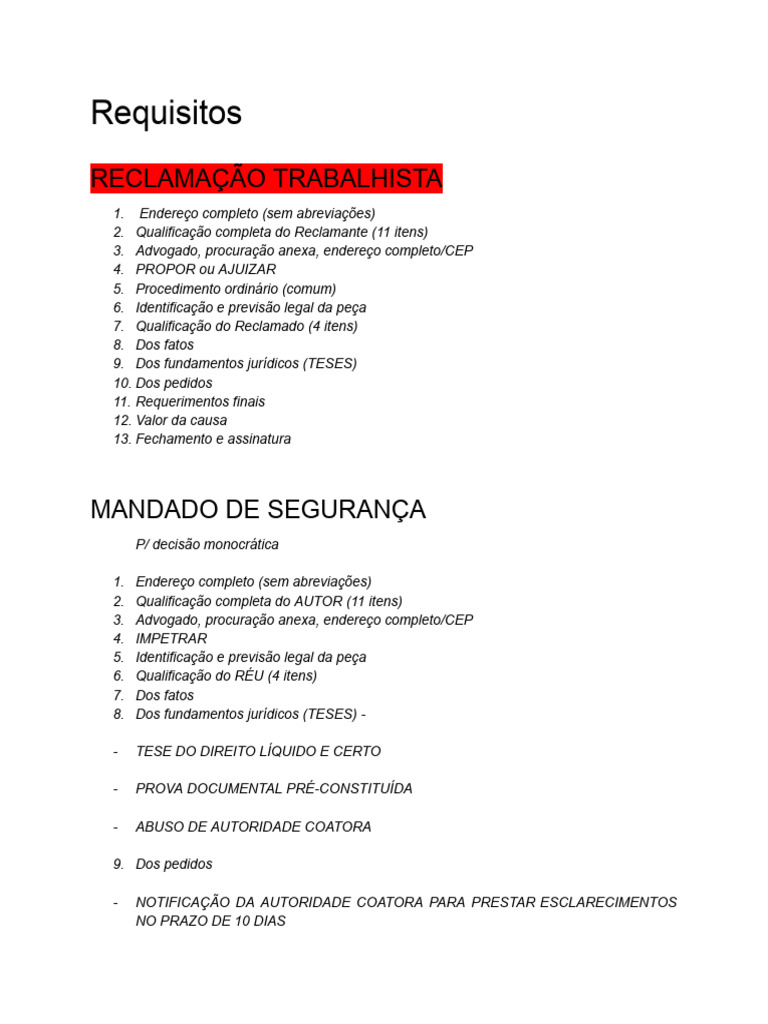 Requisitos

RECLAMAÇÃO TRABALHISTA

1. Endereço completo (sem abreviações)
2. Qualificação completa do Reclamante (11 itens)
3. Advogado, procuração anexa, endereço completo/CEP
4. PROPOR ou AJUIZAR
5. Procedimento ordinário (comum)
6. Identificação e previsão legal da peça
7. Qualificação do Reclamado (4 itens)
8. Dos fatos
9. Dos fundamentos jurídicos (TESES)
10. Dos pedidos
11. Requerimentos finais
12. Valor da causa
13. Fechamento e assinatura

MANDADO DE SEGURANÇA

P/ decisão monocrática

1. Endereço completo (sem abreviações)
2. Qualificação completa do AUTOR (11 itens)
3. Advogado, procuração anexa, endereço completo/CEP
4. IMPETRAR
5. Identificação e previsão legal da peça
6. Qualificação do RÉU (4 itens)
7. Dos fatos
8. Dos fundamentos jurídicos (TESES) -

- TESE DO DIREITO LÍQUIDO E CERTO

- PROVA DOCUMENTAL PRÉ-CONSTITUÍDA

- ABUSO DE AUTORIDADE COATORA

9. Dos pedidos

- NOTIFICAÇÃO DA AUTORIDADE COATORA PARA PRESTAR ESCLARECIMENTOS NO PRAZO DE 10 DIAS